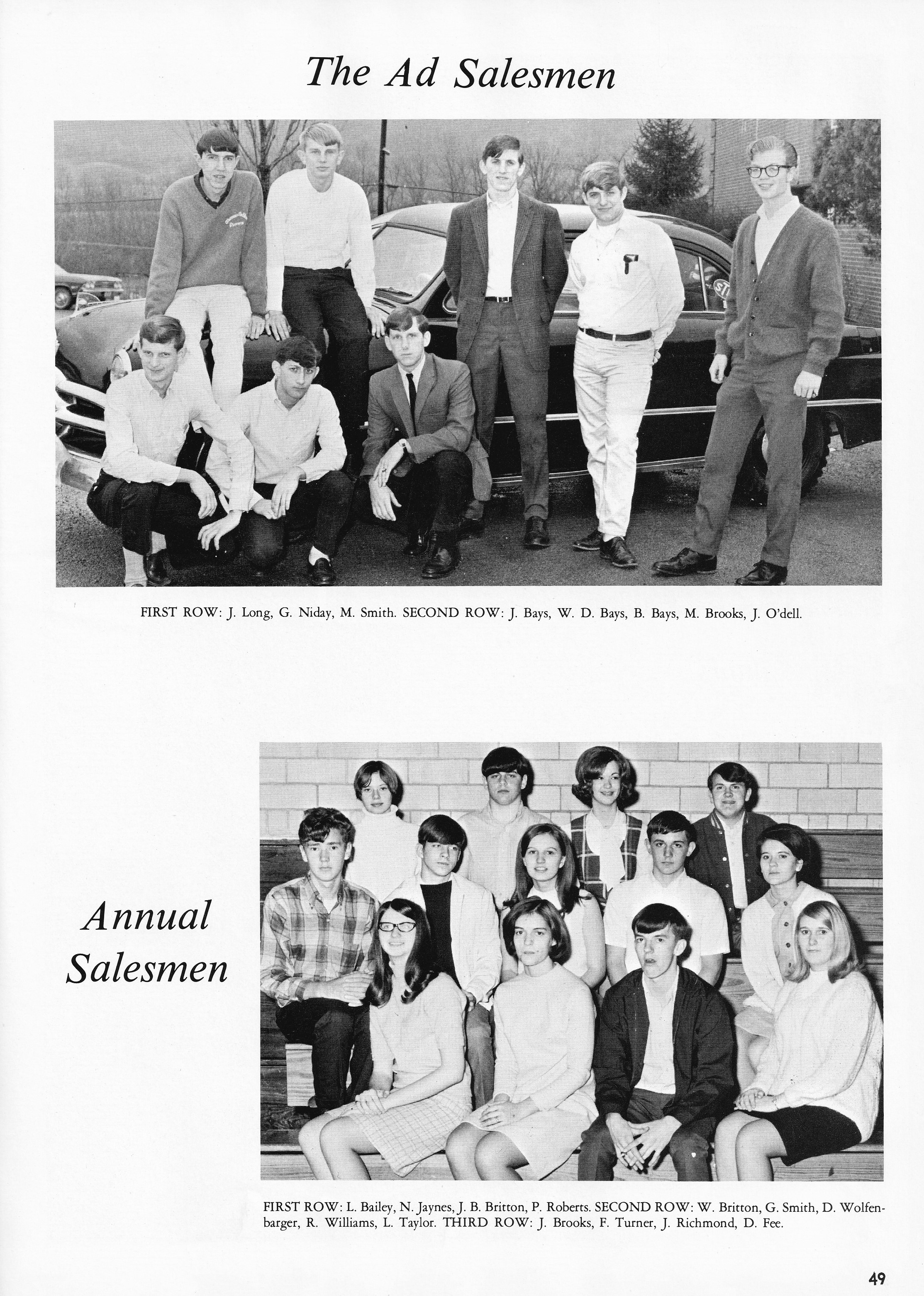 The Ad Salesmen

FIRST ROW: J. Long, G. Niday, M. Smith. SECOND ROW: J. Bays, W. D. Bays, B. Bays, M. Brooks, J. O'dell.

Annual Salesmen

FIRST ROW: L. Bailey, N. Jaynes, J. B. Britton, P. Roberts. SECOND ROW: W. Britton, G. Smith, D. Wolfenbarger, R. Williams, L. Taylor. THIRD ROW: J. Brooks, F. Turner, J. Richmond, D. Fee.

49